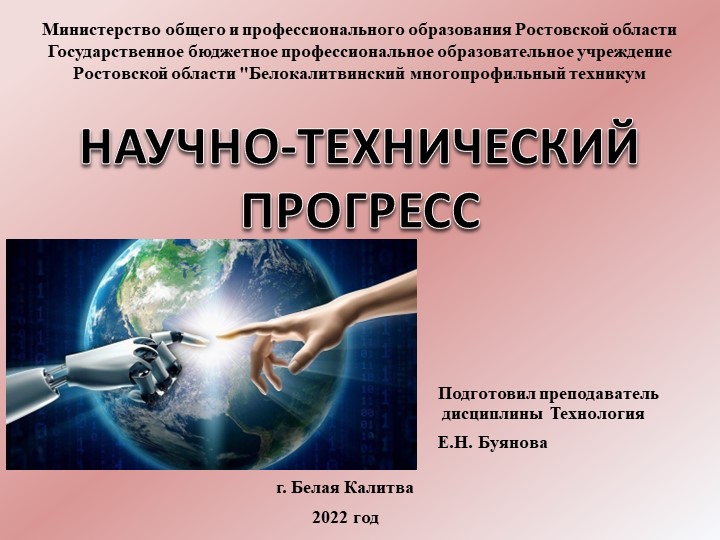 Министерство общего и профессионального образования Ростовской области
Государственное бюджетное профессиональное образовательное учреждение
Ростовской области "Белокалитвинский многопрофильный техникум

НАУЧНО-ТЕХНИЧЕСКИЙ ПРОГРЕСС

Подготовил преподаватель дисциплины Технология

Е.Н. Буянова

г. Белая Калитва

2022 год